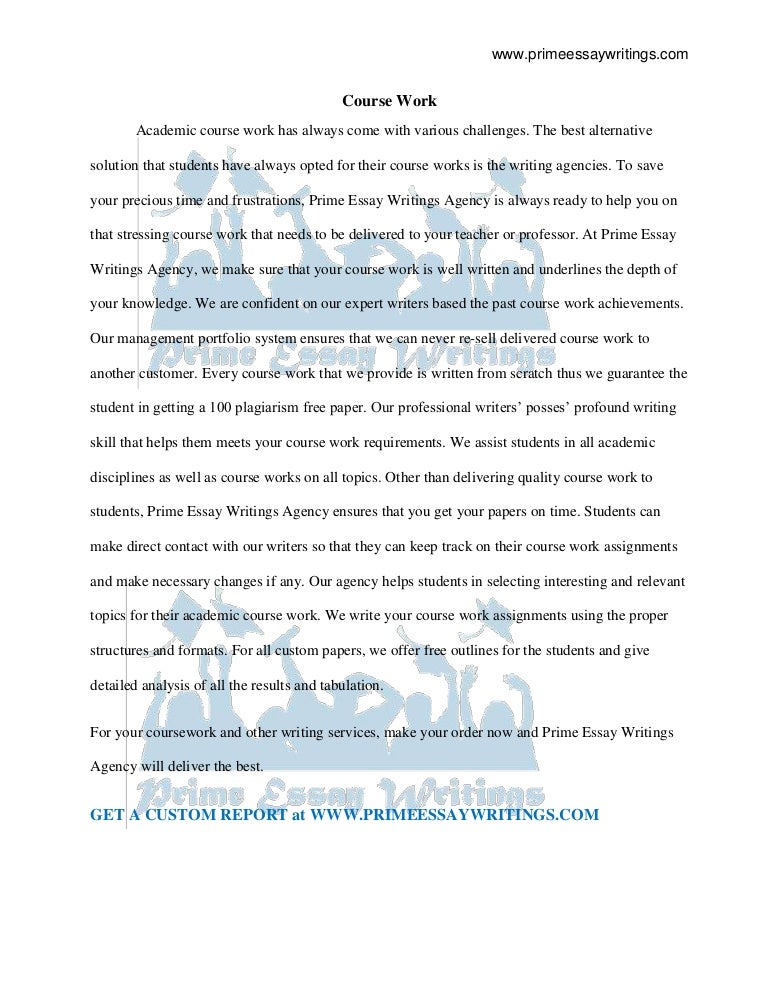 www.primeessaywritings.com

Course Work

Academic course work has always come with various challenges. The best alternative solution that students have always opted for their course works is the writing agencies. To save your precious time and frustrations, Prime Essay Writings Agency is always ready to help you on that stressing course work that needs to be delivered to your teacher or professor. At Prime Essay Writings Agency, we make sure that your course work is well written and underlines the depth of your knowledge. We are confident on our expert writers based the past course work achievements. Our management portfolio system ensures that we can never re-sell delivered course work to another customer. Every course work that we provide is written from scratch thus we guarantee the student in getting a 100 plagiarism free paper. Our professional writers' posses' profound writing skill that helps them meets your course work requirements. We assist students in all academic disciplines as well as course works on all topics. Other than delivering quality course work to students, Prime Essay Writings Agency ensures that you get your papers on time. Students can make direct contact with our writers so that they can keep track on their course work assignments and make necessary changes if any. Our agency helps students in selecting interesting and relevant topics for their academic course work. We write your course work assignments using the proper structures and formats. For all custom papers, we offer free outlines for the students and give detailed analysis of all the results and tabulation.

For your coursework and other writing services, make your order now and Prime Essay Writings Agency will deliver the best.

GET A CUSTOM REPORT at WWW.PRIMEESSAYWRITINGS.COM

Prime Essay Writings